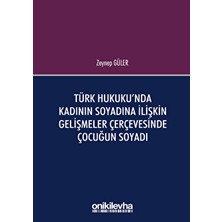 Zeynep GÜLER

TÜRK HUKUKU'NDA KADININ SOYADINA İLİŞKİN GELİŞMELER ÇERÇEVESİNDE ÇOCUĞUN SOYADI

onikilevha